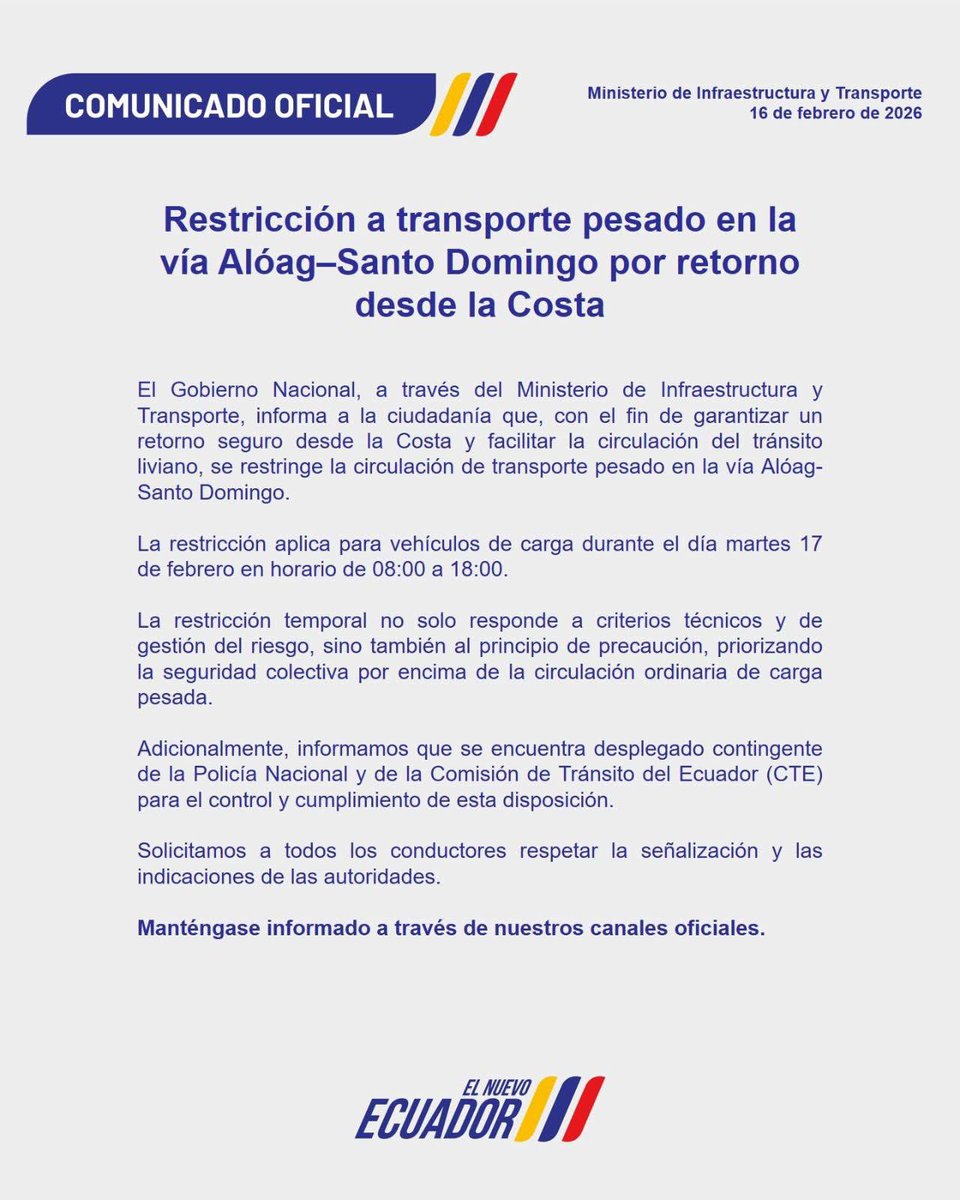 COMUNICADO OFICIAL

Ministerio de Infraestructura y Transporte
16 de febrero de 2026

Restricción a transporte pesado en la vía Alóag–Santo Domingo por retorno desde la Costa

El Gobierno Nacional, a través del Ministerio de Infraestructura y Transporte, informa a la ciudadanía que, con el fin de garantizar un retorno seguro desde la Costa y facilitar la circulación del tránsito liviano, se restringe la circulación de transporte pesado en la vía Alóag-Santo Domingo.

La restricción aplica para vehículos de carga durante el día martes 17 de febrero en horario de 08:00 a 18:00.

La restricción temporal no solo responde a criterios técnicos y de gestión del riesgo, sino también al principio de precaución, priorizando la seguridad colectiva por encima de la circulación ordinaria de carga pesada.

Adicionalmente, informamos que se encuentra desplegado contingente de la Policía Nacional y de la Comisión de Tránsito del Ecuador (CTE) para el control y cumplimiento de esta disposición.

Solicitamos a todos los conductores respetar la señalización y las indicaciones de las autoridades.

Manténgase informado a través de nuestros canales oficiales.

EL NUEVO ECUADOR